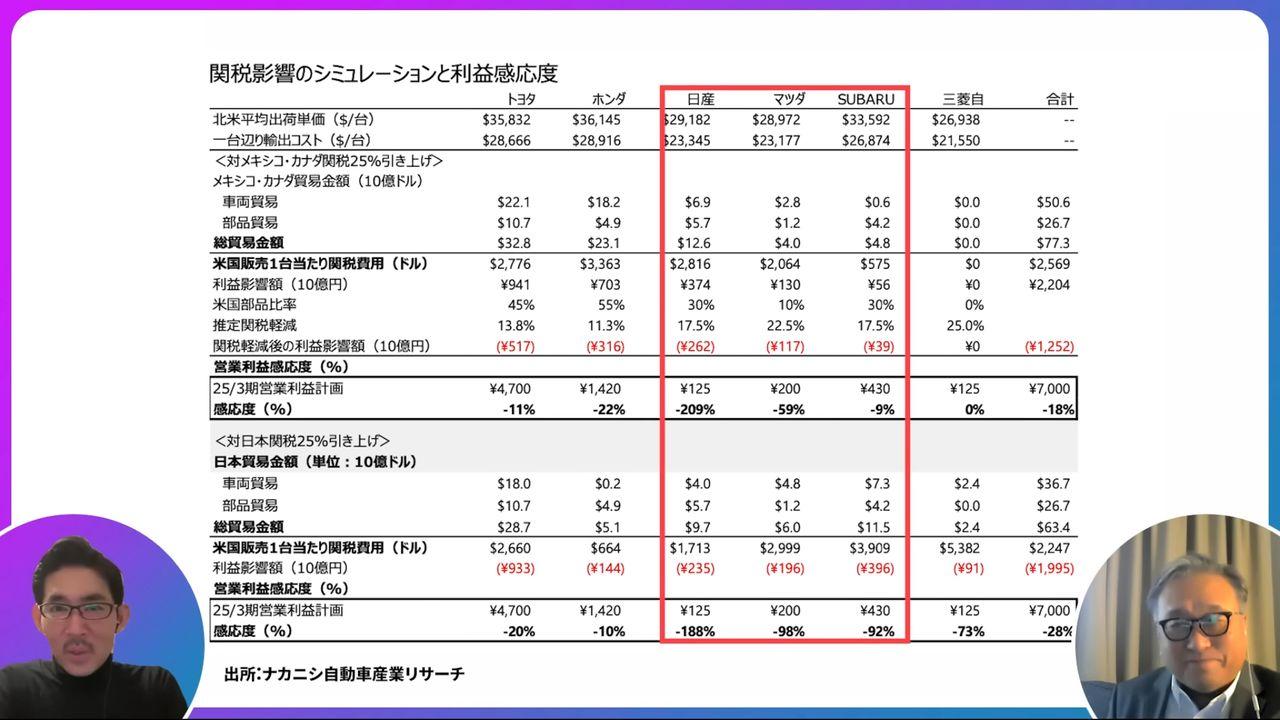 関税影響のシミュレーションと利益感応度

| | トヨタ | ホンダ | 日産 | マツダ | SUBARU | 三菱自 | 合計 |
|---|---|---|---|---|---|---|---|
| 北米平均出荷単価（$/台） | $35,832 | $36,145 | $29,182 | $28,972 | $33,592 | $26,938 | -- |
| 一台辺り輸出コスト（$/台） | $28,666 | $28,916 | $23,345 | $23,177 | $26,874 | $21,550 | -- |
| ＜対メキシコ・カナダ関税25%引き上げ＞ | | | | | | | |
| メキシコ・カナダ貿易金額（10億ドル） | | | | | | | |
| 車両貿易 | $22.1 | $18.2 | $6.9 | $2.8 | $0.6 | $0.0 | $50.6 |
| 部品貿易 | $10.7 | $4.9 | $5.7 | $1.2 | $4.2 | $0.0 | $26.7 |
| 総貿易金額 | $32.8 | $23.1 | $12.6 | $4.0 | $4.8 | $0.0 | $77.3 |
| 米国販売1台当たり関税費用（ドル） | $2,776 | $3,363 | $2,816 | $2,064 | $575 | $0 | $2,569 |
| 利益影響額（10億円） | ¥941 | ¥703 | ¥374 | ¥130 | ¥56 | ¥0 | ¥2,204 |
| 米国部品比率 | 45% | 55% | 30% | 10% | 30% | 0% | |
| 推定関税軽減 | 13.8% | 11.3% | 17.5% | 22.5% | 17.5% | 25.0% | |
| 関税軽減後の利益影響額（10億円） | (¥517) | (¥316) | (¥262) | (¥117) | (¥39) | ¥0 | (¥1,252) |
| 営業利益感応度（%） | | | | | | | |
| 25/3期営業利益計画 | ¥4,700 | ¥1,420 | ¥125 | ¥200 | ¥430 | ¥125 | ¥7,000 |
| 感応度（%） | -11% | -22% | -209% | -59% | -9% | 0% | -18% |
| ＜対日本関税25%引き上げ＞ | | | | | | | |
| 日本貿易金額（単位：10億ドル） | | | | | | | |
| 車両貿易 | $18.0 | $0.2 | $4.0 | $4.8 | $7.3 | $2.4 | $36.7 |
| 部品貿易 | $10.7 | $4.9 | $5.7 | $1.2 | $4.2 | $0.0 | $26.7 |
| 総貿易金額 | $28.7 | $5.1 | $9.7 | $6.0 | $11.5 | $2.4 | $63.4 |
| 米国販売1台当たり関税費用（ドル） | $2,660 | $664 | $1,713 | $2,999 | $3,909 | $5,382 | $2,247 |
| 利益影響額（10億円） | (¥933) | (¥144) | (¥235) | (¥196) | (¥396) | (¥91) | (¥1,995) |
| 営業利益感応度（%） | | | | | | | |
| 25/3期営業利益計画 | ¥4,700 | ¥1,420 | ¥125 | ¥200 | ¥430 | ¥125 | ¥7,000 |
| 感応度（%） | -20% | -10% | -188% | -98% | -92% | -73% | -28% |

出所：ナカニシ自動車産業リサーチ